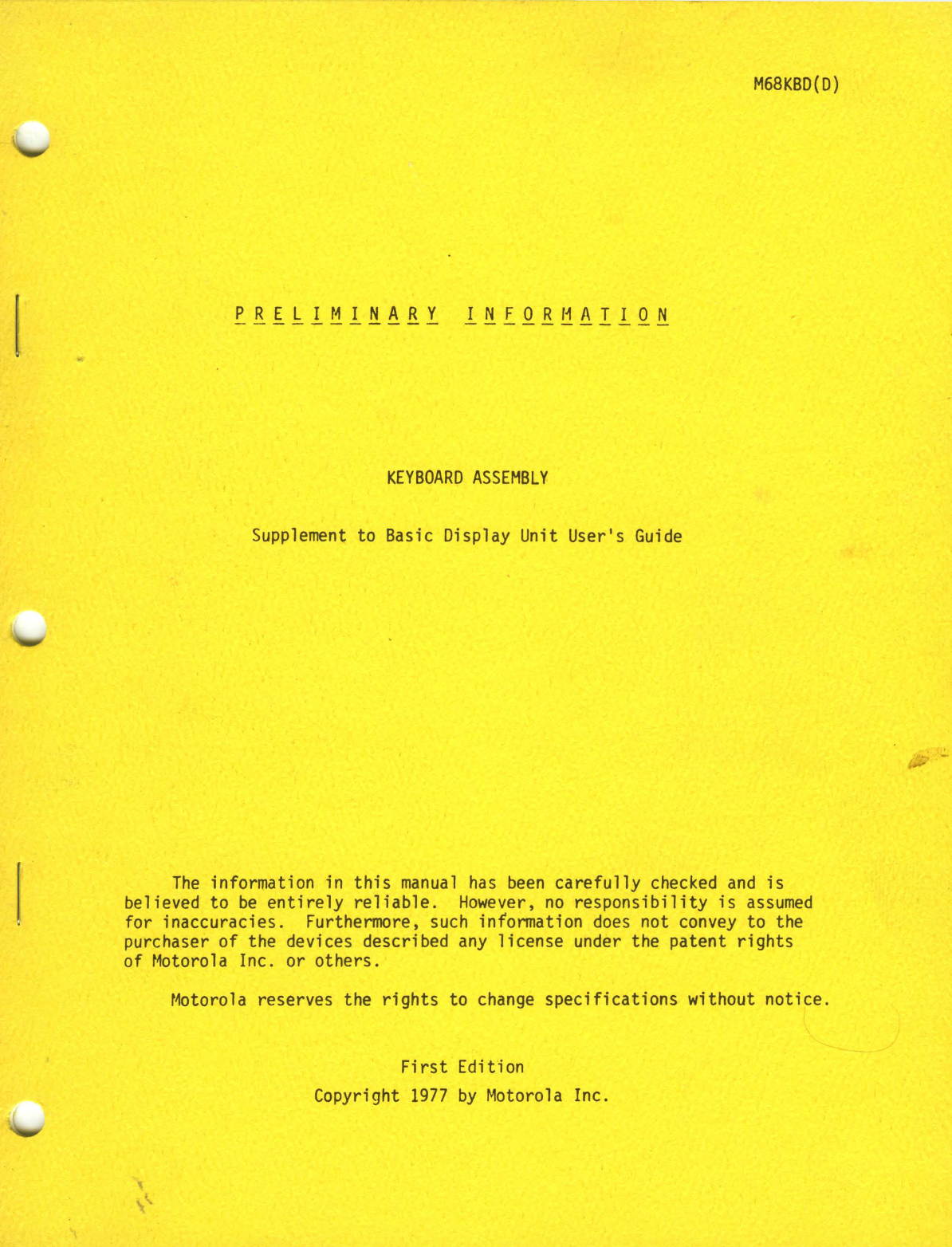 M68KBD(D)

P R E L I M I N A R Y   I N F O R M A T I O N

KEYBOARD ASSEMBLY

Supplement to Basic Display Unit User's Guide

The information in this manual has been carefully checked and is believed to be entirely reliable. However, no responsibility is assumed for inaccuracies. Furthermore, such information does not convey to the purchaser of the devices described any license under the patent rights of Motorola Inc. or others.

Motorola reserves the rights to change specifications without notice.

First Edition

Copyright 1977 by Motorola Inc.